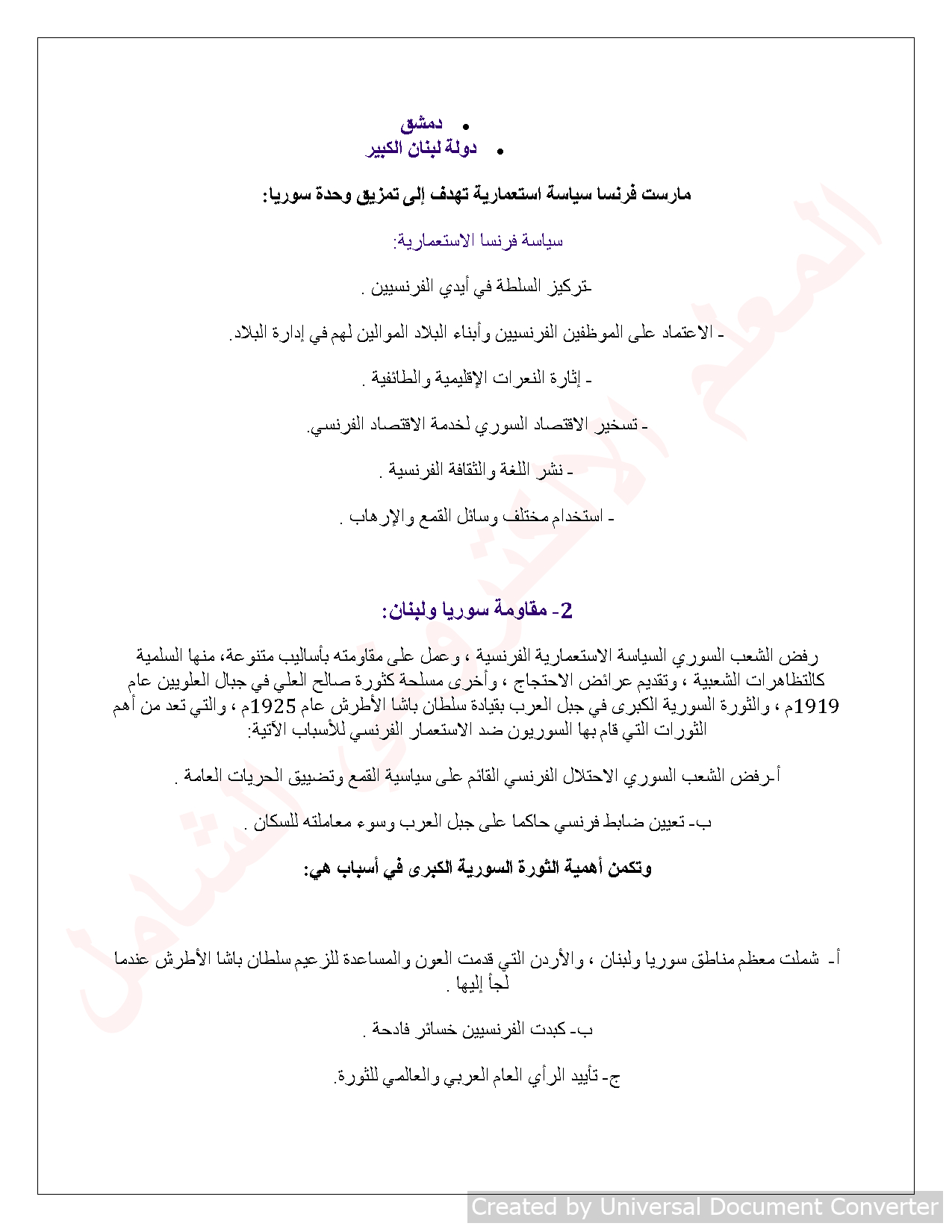 • دمشق
• دولة لبنان الكبير

مارست فرنسا سياسة استعمارية تهدف إلى تمزيق وحدة سوريا:

سياسة فرنسا الاستعمارية:

-تركيز السلطة في أيدي الفرنسيين .

- الاعتماد على الموظفين الفرنسيين وأبناء البلاد الموالين لهم في إدارة البلاد.

- إثارة النعرات الإقليمية والطائفية .

- تسخير الاقتصاد السوري لخدمة الاقتصاد الفرنسي.

- نشر اللغة والثقافة الفرنسية .

- استخدام مختلف وسائل القمع والإرهاب .

2- مقاومة سوريا ولبنان:

رفض الشعب السوري السياسة الاستعمارية الفرنسية ، وعمل على مقاومته بأساليب متنوعة، منها السلمية كالتظاهرات الشعبية ، وتقديم عرائض الاحتجاج ، وأخرى مسلحة كثورة صالح العلي في جبال العلويين عام 1919م ، والثورة السورية الكبرى في جبل العرب بقيادة سلطان باشا الأطرش عام 1925م ، والتي تعد من أهم الثورات التي قام بها السوريون ضد الاستعمار الفرنسي للأسباب الآتية:

أ-رفض الشعب السوري الاحتلال الفرنسي القائم على سياسية القمع وتضييق الحريات العامة .

ب- تعيين ضابط فرنسي حاكما على جبل العرب وسوء معاملته للسكان .

وتكمن أهمية الثورة السورية الكبرى في أسباب هي:

أ- شملت معظم مناطق سوريا ولبنان ، والأردن التي قدمت العون والمساعدة للزعيم سلطان باشا الأطرش عندما لجأ إليها .

ب- كبدت الفرنسيين خسائر فادحة .

ج- تأييد الرأي العام العربي والعالمي للثورة.

المعلم الالكتروني الشامل

Created by Universal Document Converter